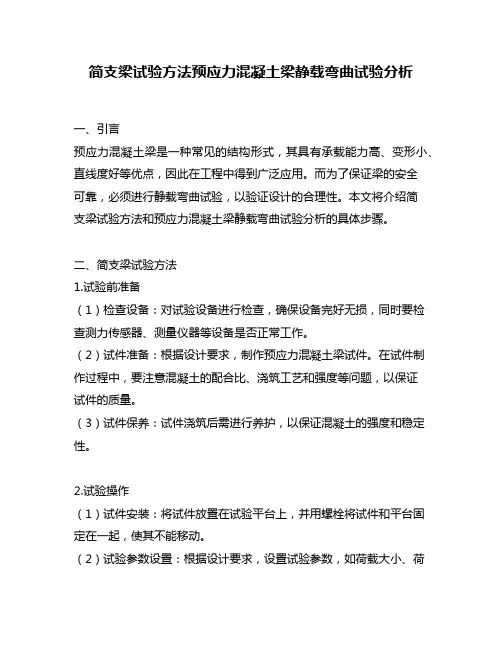 简支梁试验方法预应力混凝土梁静载弯曲试验分析

一、引言
预应力混凝土梁是一种常见的结构形式，其具有承载能力高、变形小、直线度好等优点，因此在工程中得到广泛应用。而为了保证梁的安全可靠，必须进行静载弯曲试验，以验证设计的合理性。本文将介绍简支梁试验方法和预应力混凝土梁静载弯曲试验分析的具体步骤。

二、简支梁试验方法
1.试验前准备
（1）检查设备：对试验设备进行检查，确保设备完好无损，同时要检查测力传感器、测量仪器等设备是否正常工作。
（2）试件准备：根据设计要求，制作预应力混凝土梁试件。在试件制作过程中，要注意混凝土的配合比、浇筑工艺和强度等问题，以保证试件的质量。
（3）试件保养：试件浇筑后需进行养护，以保证混凝土的强度和稳定性。

2.试验操作
（1）试件安装：将试件放置在试验平台上，并用螺栓将试件和平台固定在一起，使其不能移动。
（2）试验参数设置：根据设计要求，设置试验参数，如荷载大小、荷